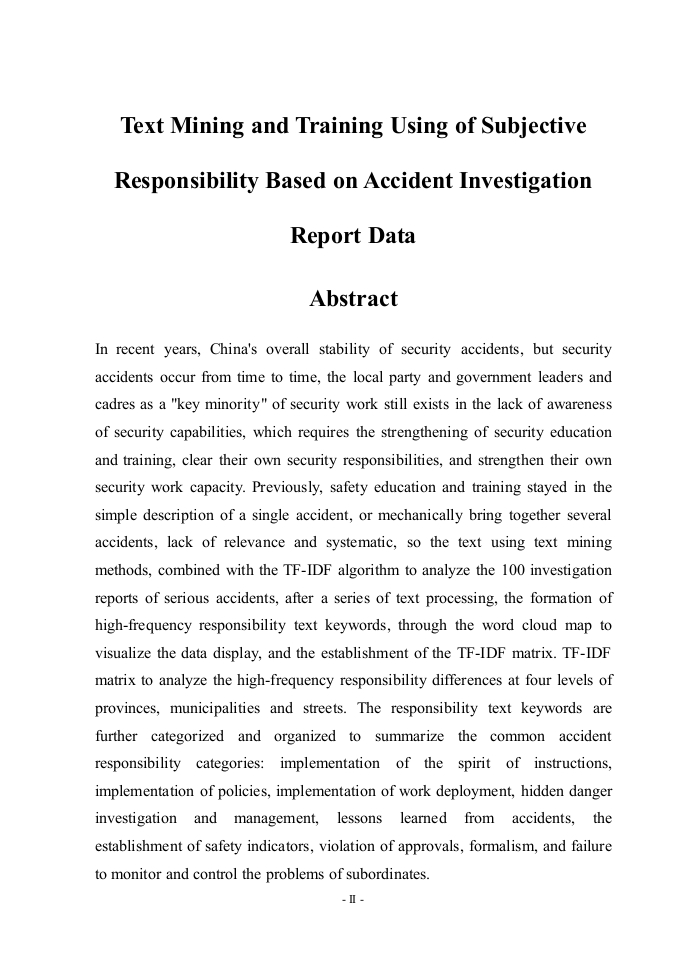 Text Mining and Training Using of Subjective Responsibility Based on Accident Investigation Report Data

Abstract

In recent years, China's overall stability of security accidents, but security accidents occur from time to time, the local party and government leaders and cadres as a "key minority" of security work still exists in the lack of awareness of security capabilities, which requires the strengthening of security education and training, clear their own security responsibilities, and strengthen their own security work capacity. Previously, safety education and training stayed in the simple description of a single accident, or mechanically bring together several accidents, lack of relevance and systematic, so the text using text mining methods, combined with the TF-IDF algorithm to analyze the 100 investigation reports of serious accidents, after a series of text processing, the formation of high-frequency responsibility text keywords, through the word cloud map to visualize the data display, and the establishment of the TF-IDF matrix. TF-IDF matrix to analyze the high-frequency responsibility differences at four levels of provinces, municipalities and streets. The responsibility text keywords are further categorized and organized to summarize the common accident responsibility categories: implementation of the spirit of instructions, implementation of policies, implementation of work deployment, hidden danger investigation and management, lessons learned from accidents, the establishment of safety indicators, violation of approvals, formalism, and failure to monitor and control the problems of subordinates.

- II -